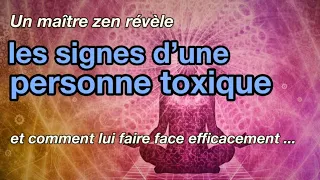 Un maître zen révèle

les signes d'une personne toxique

et comment lui faire face efficacement ...